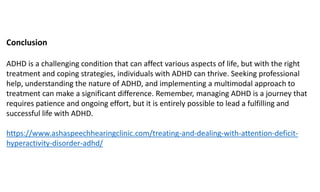 Conclusion

ADHD is a challenging condition that can affect various aspects of life, but with the right treatment and coping strategies, individuals with ADHD can thrive. Seeking professional help, understanding the nature of ADHD, and implementing a multimodal approach to treatment can make a significant difference. Remember, managing ADHD is a journey that requires patience and ongoing effort, but it is entirely possible to lead a fulfilling and successful life with ADHD.

https://www.ashaspeechhearingclinic.com/treating-and-dealing-with-attention-deficit-hyperactivity-disorder-adhd/